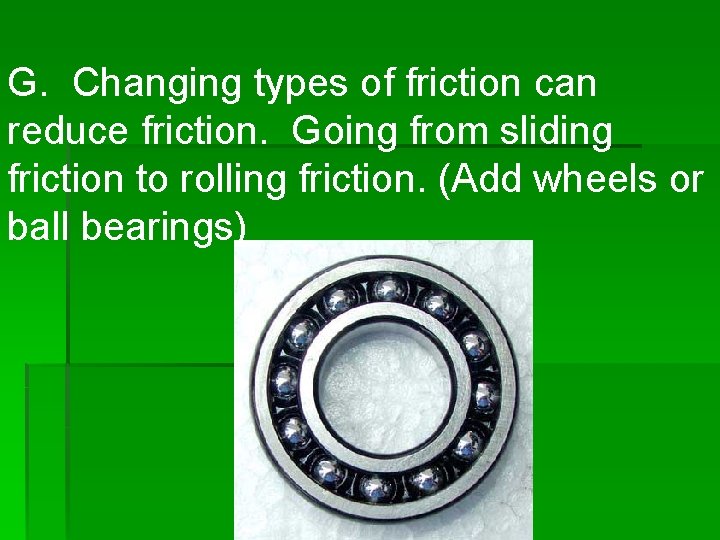 G. Changing types of friction can reduce friction. Going from sliding friction to rolling friction. (Add wheels or ball bearings)